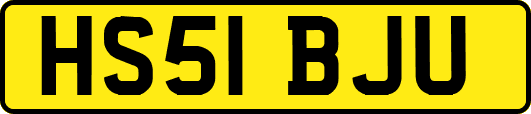 HS51 BJU